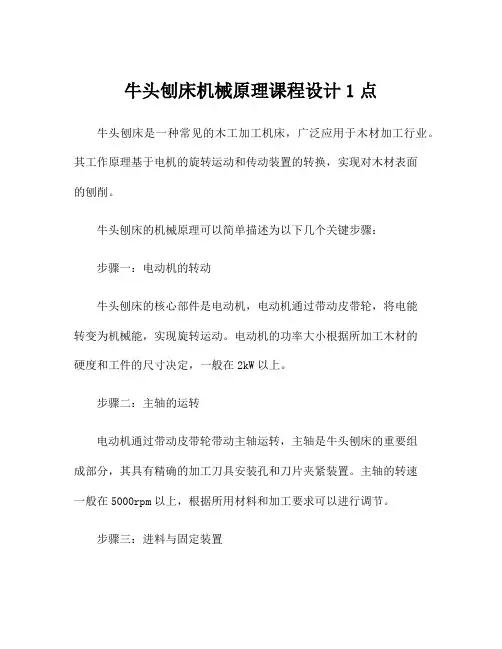 牛头刨床机械原理课程设计 1 点

牛头刨床是一种常见的木工加工机床，广泛应用于木材加工行业。其工作原理基于电机的旋转运动和传动装置的转换，实现对木材表面的刨削。

牛头刨床的机械原理可以简单描述为以下几个关键步骤：

步骤一：电动机的转动

牛头刨床的核心部件是电动机，电动机通过带动皮带轮，将电能转变为机械能，实现旋转运动。电动机的功率大小根据所加工木材的硬度和工件的尺寸决定，一般在 2kW 以上。

步骤二：主轴的运转

电动机通过带动皮带轮带动主轴运转，主轴是牛头刨床的重要组成部分，其具有精确的加工刀具安装孔和刀片夹紧装置。主轴的转速一般在 5000rpm 以上，根据所用材料和加工要求可以进行调节。

步骤三：进料与固定装置